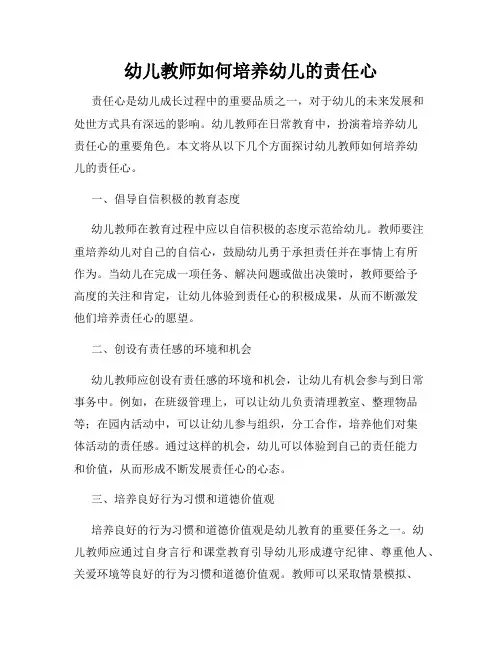 幼儿教师如何培养幼儿的责任心

责任心是幼儿成长过程中的重要品质之一，对于幼儿的未来发展和处世方式具有深远的影响。幼儿教师在日常教育中，扮演着培养幼儿责任心的重要角色。本文将从以下几个方面探讨幼儿教师如何培养幼儿的责任心。

一、倡导自信积极的教育态度

幼儿教师在教育过程中应以自信积极的态度示范给幼儿。教师要注重培养幼儿对自己的自信心，鼓励幼儿勇于承担责任并在事情上有所作为。当幼儿在完成一项任务、解决问题或做出决策时，教师要给予高度的关注和肯定，让幼儿体验到责任心的积极成果，从而不断激发他们培养责任心的愿望。

二、创设有责任感的环境和机会

幼儿教师应创设有责任感的环境和机会，让幼儿有机会参与到日常事务中。例如，在班级管理上，可以让幼儿负责清理教室、整理物品等；在园内活动中，可以让幼儿参与组织，分工合作，培养他们对集体活动的责任感。通过这样的机会，幼儿可以体验到自己的责任能力和价值，从而形成不断发展责任心的心态。

三、培养良好行为习惯和道德价值观

培养良好的行为习惯和道德价值观是幼儿教育的重要任务之一。幼儿教师应通过自身言行和课堂教育引导幼儿形成遵守纪律、尊重他人、关爱环境等良好的行为习惯和道德价值观。教师可以采取情景模拟、